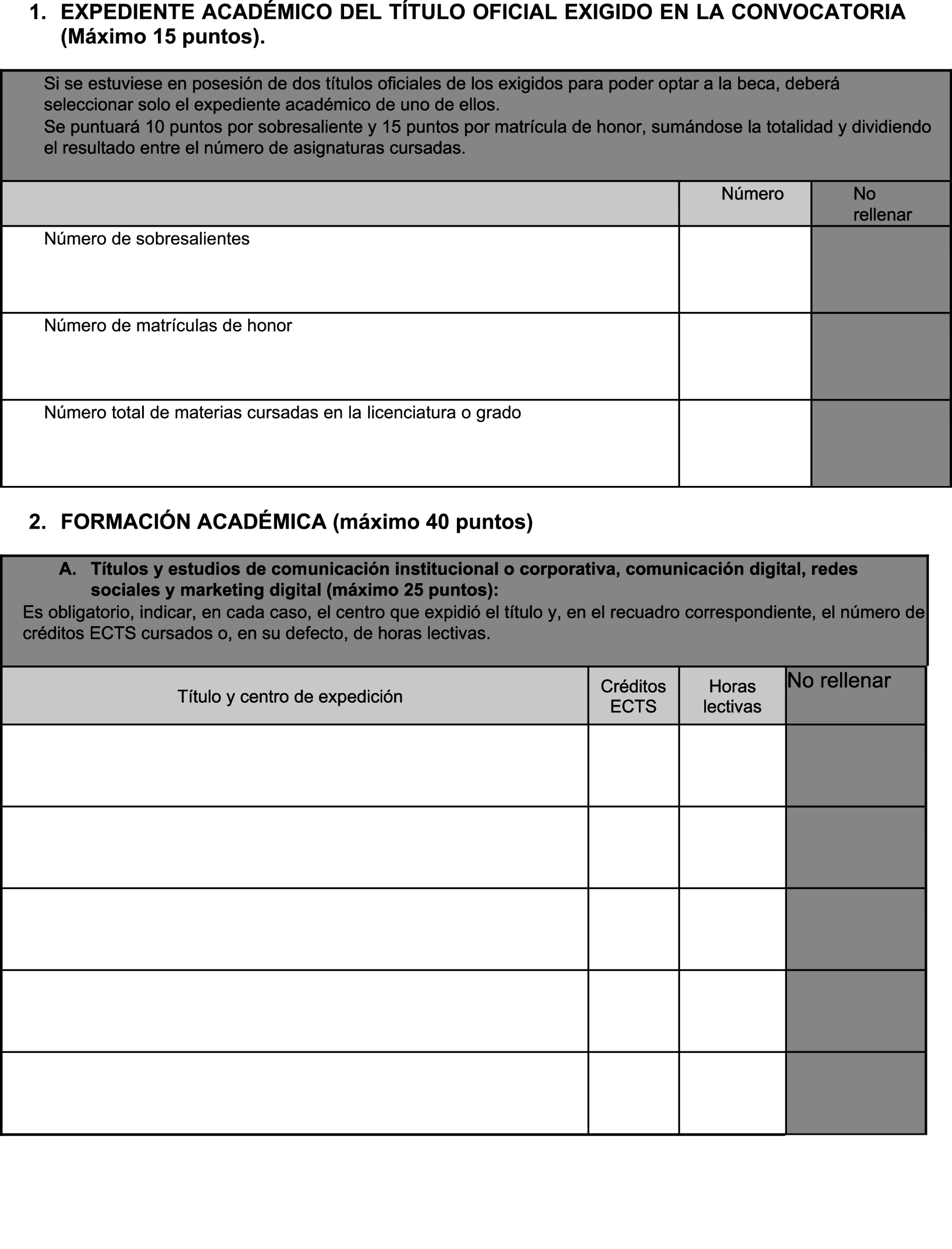 1. EXPEDIENTE ACADÉMICO DEL TÍTULO OFICIAL EXIGIDO EN LA CONVOCATORIA (Máximo 15 puntos).

Si se estuviese en posesión de dos títulos oficiales de los exigidos para poder optar a la beca, deberá seleccionar solo el expediente académico de uno de ellos.
Se puntuará 10 puntos por sobresaliente y 15 puntos por matrícula de honor, sumándose la totalidad y dividiendo el resultado entre el número de asignaturas cursadas.

| | Número | No rellenar |
|---|---|---|
| Número de sobresalientes | | |
| Número de matrículas de honor | | |
| Número total de materias cursadas en la licenciatura o grado | | |

2. FORMACIÓN ACADÉMICA (máximo 40 puntos)

A. Títulos y estudios de comunicación institucional o corporativa, comunicación digital, redes sociales y marketing digital (máximo 25 puntos):
Es obligatorio, indicar, en cada caso, el centro que expidió el título y, en el recuadro correspondiente, el número de créditos ECTS cursados o, en su defecto, de horas lectivas.

| Título y centro de expedición | Créditos ECTS | Horas lectivas | No rellenar |
|---|---|---|---|
| | | | |
| | | | |
| | | | |
| | | | |
| | | | |